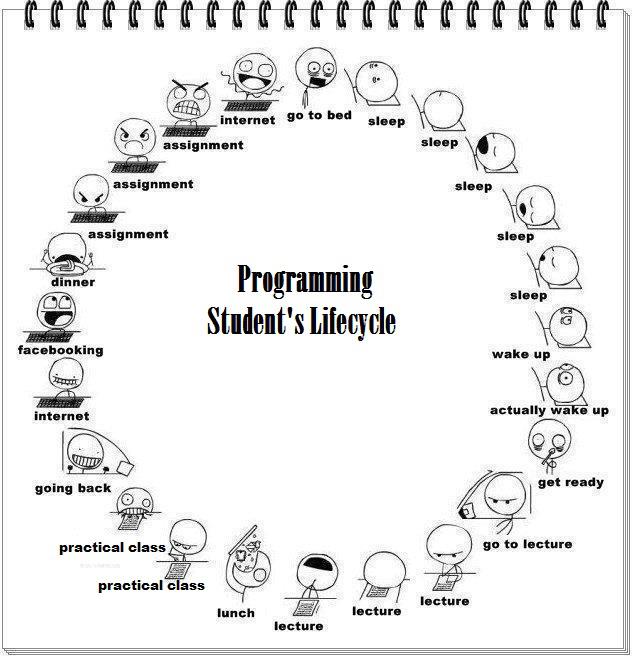 Programming Student's Lifecycle

go to bed

sleep

sleep

sleep

sleep

sleep

wake up

actually wake up

get ready

go to lecture

lecture

lecture

lecture

lunch

practical class

practical class

going back

internet

facebooking

dinner

assignment

assignment

assignment

internet